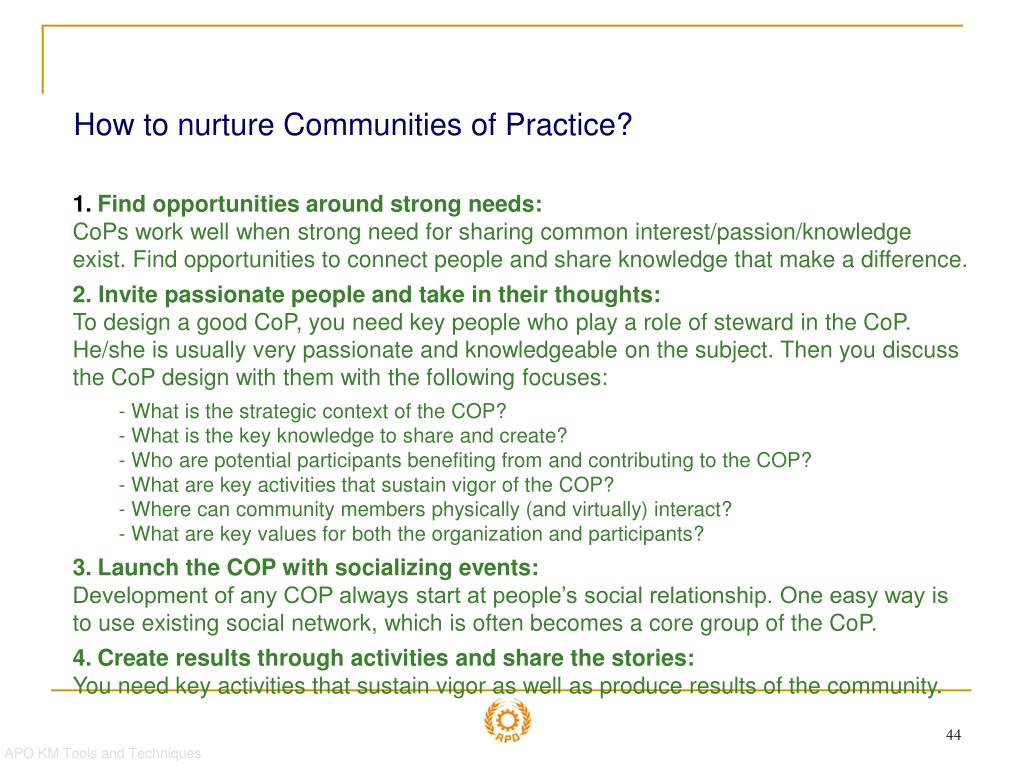 How to nurture Communities of Practice?

1. Find opportunities around strong needs:
CoPs work well when strong need for sharing common interest/passion/knowledge exist. Find opportunities to connect people and share knowledge that make a difference.

2. Invite passionate people and take in their thoughts:
To design a good CoP, you need key people who play a role of steward in the CoP. He/she is usually very passionate and knowledgeable on the subject. Then you discuss the CoP design with them with the following focuses:

- What is the strategic context of the COP?
- What is the key knowledge to share and create?
- Who are potential participants benefiting from and contributing to the COP?
- What are key activities that sustain vigor of the COP?
- Where can community members physically (and virtually) interact?
- What are key values for both the organization and participants?

3. Launch the COP with socializing events:
Development of any COP always start at people's social relationship. One easy way is to use existing social network, which is often becomes a core group of the CoP.

4. Create results through activities and share the stories:
You need key activities that sustain vigor as well as produce results of the community.

APO

44

APO KM Tools and Techniques